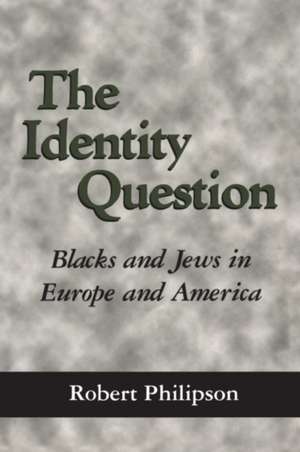 The Identity Question

Blacks and Jews in Europe and America

Robert Philipson